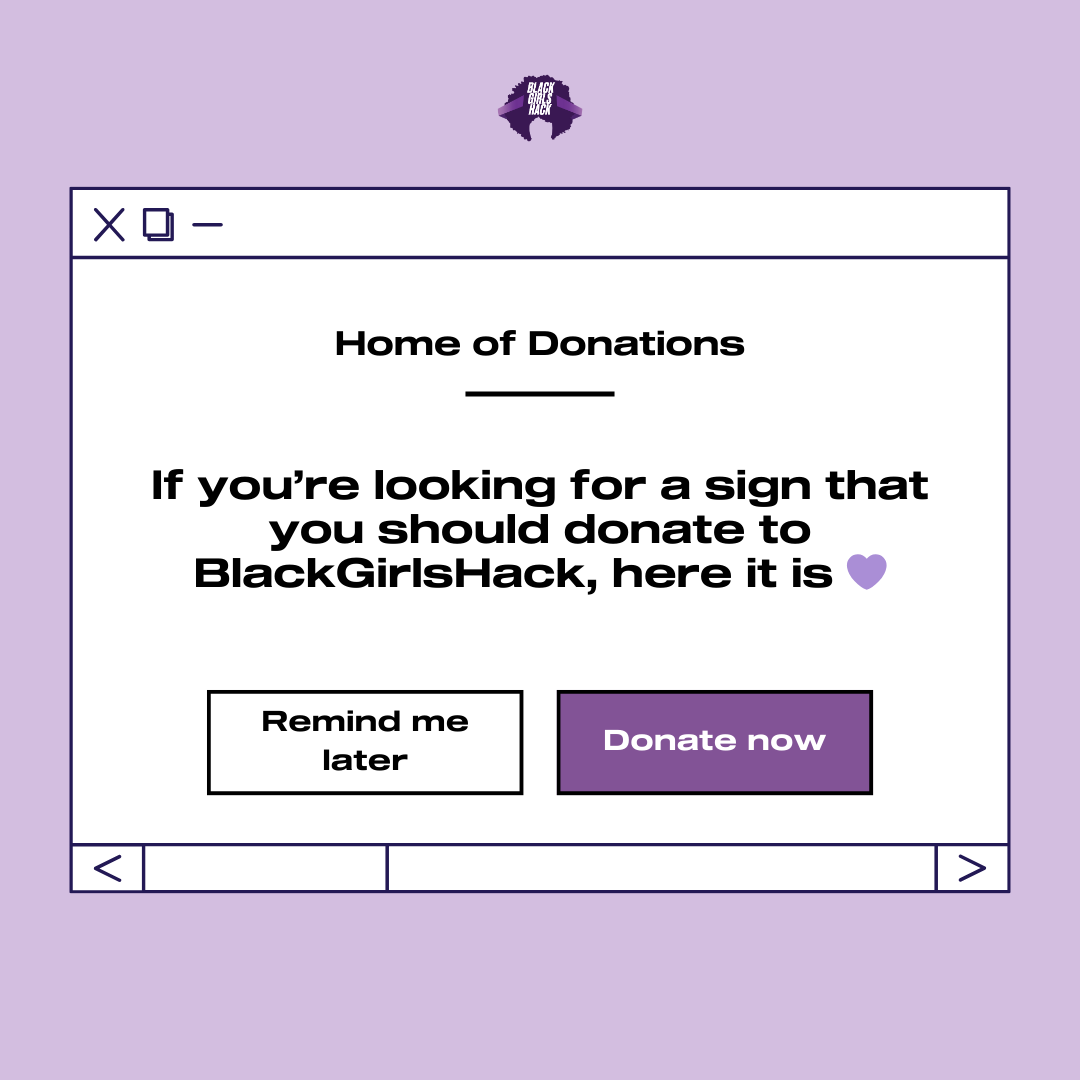 BLACK GIRLS HACK

Home of Donations

If you’re looking for a sign that you should donate to BlackGirlsHack, here it is 💜

Remind me later

Donate now

<

>